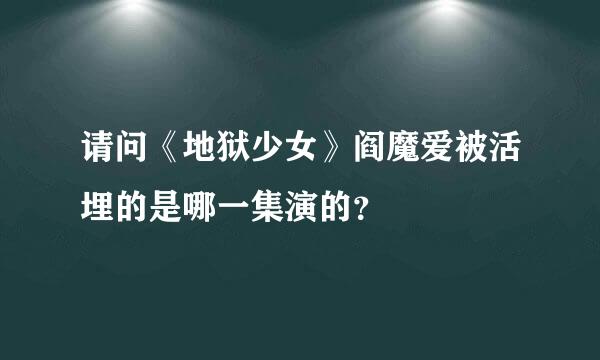 请问《地狱少女》阎魔爱被活埋的是哪一集演的？